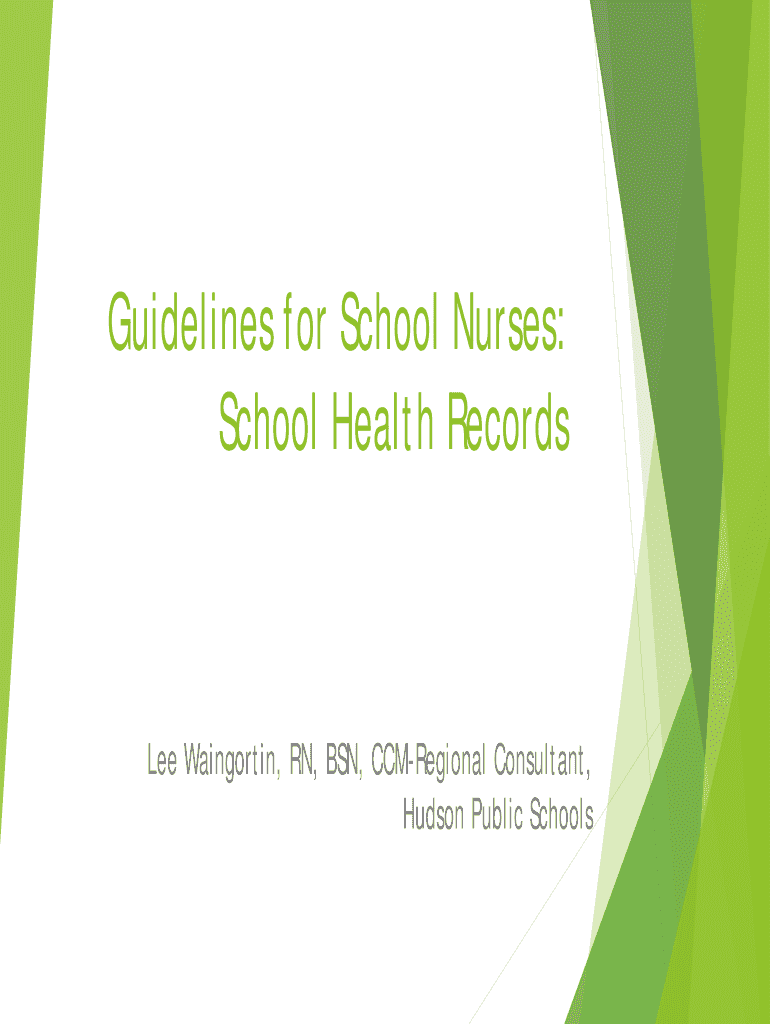 Guidelines for School Nurses:
School Health Records

Lee Waingortin, RN, BSN, CCM-Regional Consultant,
Hudson Public Schools